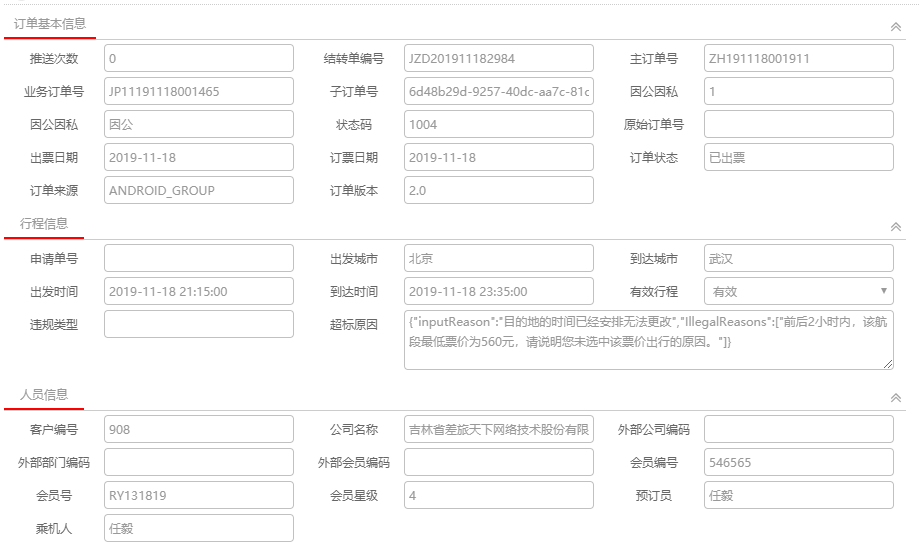 订单基本信息

推送次数 0
结转单编号 JZD201911182984
主订单号 ZH191118001911
业务订单号 JP11191118001465
子订单号 6d48b29d-9257-40dc-aa7c-81c
因公因私 1
因公因私 因公
状态码 1004
原始订单号
出票日期 2019-11-18
订票日期 2019-11-18
订单状态 已出票
订单来源 ANDROID_GROUP
订单版本 2.0

行程信息

申请单号
出发城市 北京
到达城市 武汉
出发时间 2019-11-18 21:15:00
到达时间 2019-11-18 23:35:00
有效行程 有效
违规类型
超标原因 {"inputReason":"目的地的时间已经安排无法更改","IllegalReasons":["前后2小时内，该航段最低票价为560元，请说明您未选中该票价出行的原因。"]}

人员信息

客户编号 908
公司名称 吉林省差旅天下网络技术股份有限
外部公司编码
外部部门编码
外部会员编码
会员编号 546565
会员号 RY131819
会员星级 4
预订员 任毅
乘机人 任毅